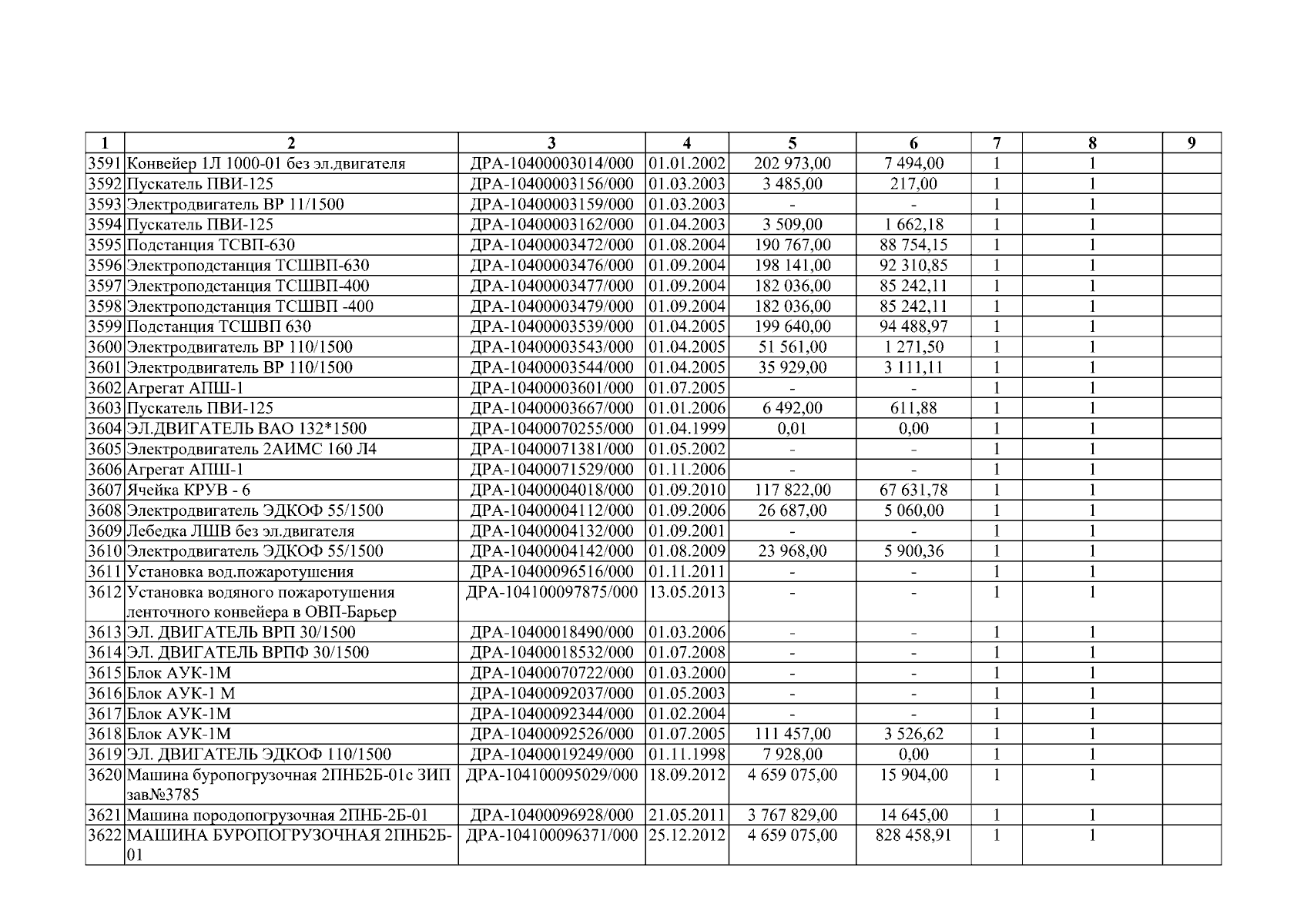 | 1 | 2 | 3 | 4 | 5 | 6 | 7 | 8 | 9 |
|---|---|---|---|---|---|---|---|---|
| 3591 | Конвейер 1Л 1000-01 без эл.двигателя | ДРА-10400003014/000 | 01.01.2002 | 202 973,00 | 7 494,00 | 1 | 1 | |
| 3592 | Пускатель ПВИ-125 | ДРА-10400003156/000 | 01.03.2003 | 3 485,00 | 217,00 | 1 | 1 | |
| 3593 | Электродвигатель ВР 11/1500 | ДРА-10400003159/000 | 01.03.2003 | - | - | 1 | 1 | |
| 3594 | Пускатель ПВИ-125 | ДРА-10400003162/000 | 01.04.2003 | 3 509,00 | 1 662,18 | 1 | 1 | |
| 3595 | Подстанция ТСВП-630 | ДРА-10400003472/000 | 01.08.2004 | 190 767,00 | 88 754,15 | 1 | 1 | |
| 3596 | Электроподстанция ТСШВП-630 | ДРА-10400003476/000 | 01.09.2004 | 198 141,00 | 92 310,85 | 1 | 1 | |
| 3597 | Электроподстанция ТСШВП-400 | ДРА-10400003477/000 | 01.09.2004 | 182 036,00 | 85 242,11 | 1 | 1 | |
| 3598 | Электроподстанция ТСШВП -400 | ДРА-10400003479/000 | 01.09.2004 | 182 036,00 | 85 242,11 | 1 | 1 | |
| 3599 | Подстанция ТСШВП 630 | ДРА-10400003539/000 | 01.04.2005 | 199 640,00 | 94 488,97 | 1 | 1 | |
| 3600 | Электродвигатель ВР 110/1500 | ДРА-10400003543/000 | 01.04.2005 | 51 561,00 | 1 271,50 | 1 | 1 | |
| 3601 | Электродвигатель ВР 110/1500 | ДРА-10400003544/000 | 01.04.2005 | 35 929,00 | 3 111,11 | 1 | 1 | |
| 3602 | Агрегат АПШ-1 | ДРА-10400003601/000 | 01.07.2005 | - | - | 1 | 1 | |
| 3603 | Пускатель ПВИ-125 | ДРА-10400003667/000 | 01.01.2006 | 6 492,00 | 611,88 | 1 | 1 | |
| 3604 | ЭЛ.ДВИГАТЕЛЬ ВАО 132*1500 | ДРА-10400070255/000 | 01.04.1999 | 0,01 | 0,00 | 1 | 1 | |
| 3605 | Электродвигатель 2АИМС 160 Л4 | ДРА-10400071381/000 | 01.05.2002 | - | - | 1 | 1 | |
| 3606 | Агрегат АПШ-1 | ДРА-10400071529/000 | 01.11.2006 | - | - | 1 | 1 | |
| 3607 | Ячейка КРУВ - 6 | ДРА-10400004018/000 | 01.09.2010 | 117 822,00 | 67 631,78 | 1 | 1 | |
| 3608 | Электродвигатель ЭДКОФ 55/1500 | ДРА-10400004112/000 | 01.09.2006 | 26 687,00 | 5 060,00 | 1 | 1 | |
| 3609 | Лебедка ЛШВ без эл.двигателя | ДРА-10400004132/000 | 01.09.2001 | - | - | 1 | 1 | |
| 3610 | Электродвигатель ЭДКОФ 55/1500 | ДРА-10400004142/000 | 01.08.2009 | 23 968,00 | 5 900,36 | 1 | 1 | |
| 3611 | Установка вод.пожаротушения | ДРА-10400096516/000 | 01.11.2011 | - | - | 1 | 1 | |
| 3612 | Установка водяного пожаротушения ленточного конвейера в ОВП-Барьер | ДРА-104100097875/000 | 13.05.2013 | - | - | 1 | 1 | |
| 3613 | ЭЛ. ДВИГАТЕЛЬ ВРП 30/1500 | ДРА-10400018490/000 | 01.03.2006 | - | - | 1 | 1 | |
| 3614 | ЭЛ. ДВИГАТЕЛЬ ВРПФ 30/1500 | ДРА-10400018532/000 | 01.07.2008 | - | - | 1 | 1 | |
| 3615 | Блок АУК-1М | ДРА-10400070722/000 | 01.03.2000 | - | - | 1 | 1 | |
| 3616 | Блок АУК-1 М | ДРА-10400092037/000 | 01.05.2003 | - | - | 1 | 1 | |
| 3617 | Блок АУК-1М | ДРА-10400092344/000 | 01.02.2004 | - | - | 1 | 1 | |
| 3618 | Блок АУК-1М | ДРА-10400092526/000 | 01.07.2005 | 111 457,00 | 3 526,62 | 1 | 1 | |
| 3619 | ЭЛ. ДВИГАТЕЛЬ ЭДКОФ 110/1500 | ДРА-10400019249/000 | 01.11.1998 | 7 928,00 | 0,00 | 1 | 1 | |
| 3620 | Машина буропогрузочная 2ПНБ2Б-01с ЗИП зав№3785 | ДРА-104100095029/000 | 18.09.2012 | 4 659 075,00 | 15 904,00 | 1 | 1 | |
| 3621 | Машина породопогрузочная 2ПНБ-2Б-01 | ДРА-10400096928/000 | 21.05.2011 | 3 767 829,00 | 14 645,00 | 1 | 1 | |
| 3622 | МАШИНА БУРОПОГРУЗОЧНАЯ 2ПНБ2Б-01 | ДРА-104100096371/000 | 25.12.2012 | 4 659 075,00 | 828 458,91 | 1 | 1 | |